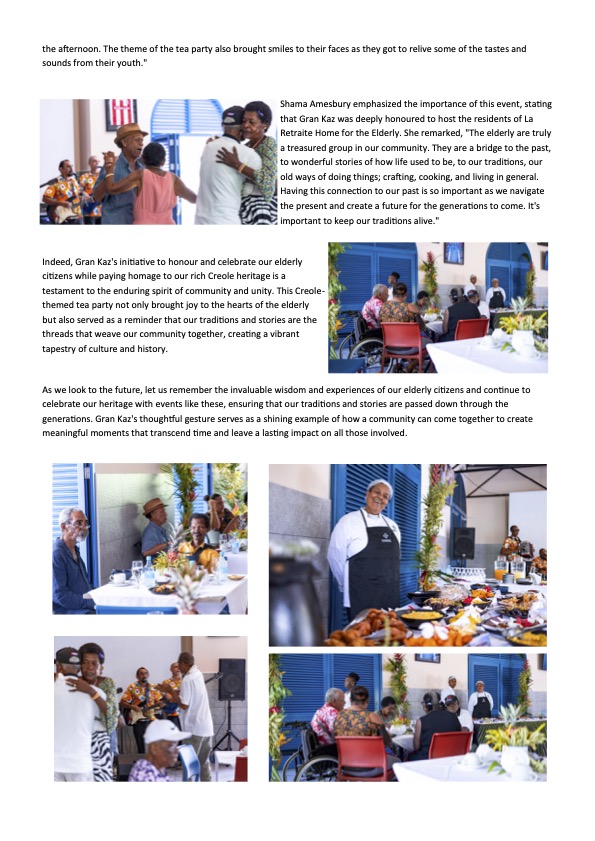 the afternoon. The theme of the tea party also brought smiles to their faces as they got to relive some of the tastes and sounds from their youth."

Shama Amesbury emphasized the importance of this event, stating that Gran Kaz was deeply honoured to host the residents of La Retraite Home for the Elderly. She remarked, "The elderly are truly a treasured group in our community. They are a bridge to the past, to wonderful stories of how life used to be, to our traditions, our old ways of doing things; crafting, cooking, and living in general. Having this connection to our past is so important as we navigate the present and create a future for the generations to come. It's important to keep our traditions alive."

Indeed, Gran Kaz's initiative to honour and celebrate our elderly citizens while paying homage to our rich Creole heritage is a testament to the enduring spirit of community and unity. This Creole-themed tea party not only brought joy to the hearts of the elderly but also served as a reminder that our traditions and stories are the threads that weave our community together, creating a vibrant tapestry of culture and history.

As we look to the future, let us remember the invaluable wisdom and experiences of our elderly citizens and continue to celebrate our heritage with events like these, ensuring that our traditions and stories are passed down through the generations. Gran Kaz's thoughtful gesture serves as a shining example of how a community can come together to create meaningful moments that transcend time and leave a lasting impact on all those involved.